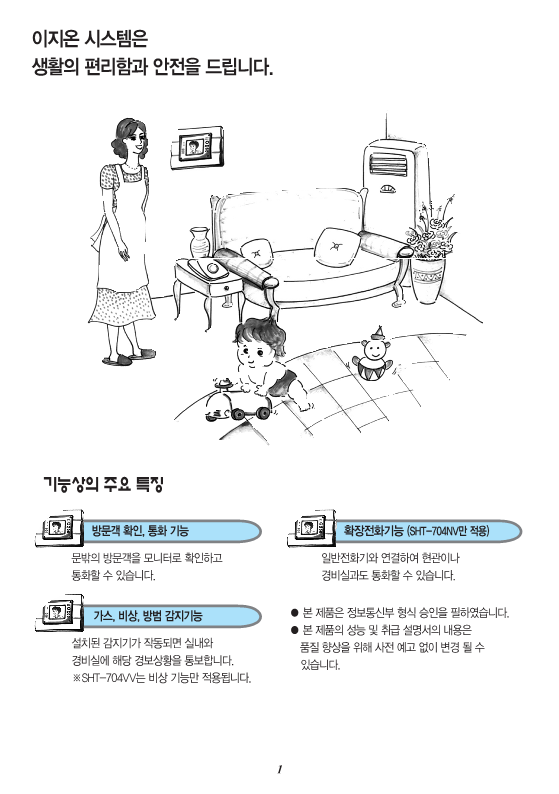 이지온 시스템은
생활의 편리함과 안전을 드립니다.

기능상의 주요 특징

방문객 확인, 통화 기능

문밖의 방문객을 모니터로 확인하고 통화할 수 있습니다.

가스, 비상, 방범 감지기능

설치된 감지기가 작동되면 실내와 경비실에 해당 경보상황을 통보합니다.
※SHT-704VV는 비상 기능만 적용됩니다.

확장전화기능 (SHT-704NV만 적용)

일반전화기와 연결하여 현관이나 경비실과도 통화할 수 있습니다.

● 본 제품은 정보통신부 형식 승인을 필하였습니다.
● 본 제품의 성능 및 취급 설명서의 내용은 품질 향상을 위해 사전 예고 없이 변경 될 수 있습니다.

1